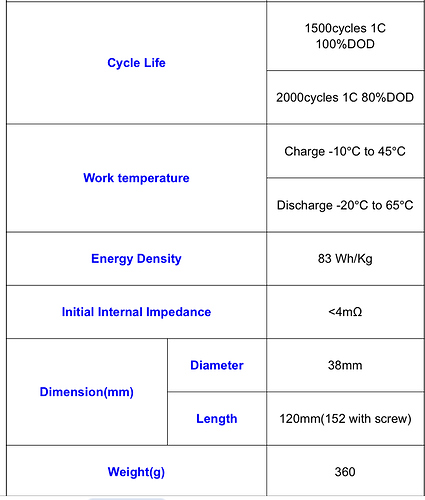 | | | |
|---|---|---|
| Cycle Life | | 1500cycles 1C 100%DOD |
| | | 2000cycles 1C 80%DOD |
| Work temperature | | Charge -10°C to 45°C |
| | | Discharge -20°C to 65°C |
| Energy Density | | 83 Wh/Kg |
| Initial Internal Impedance | | <4mΩ |
| Dimension(mm) | Diameter | 38mm |
| | Length | 120mm(152 with screw) |
| Weight(g) | | 360 |